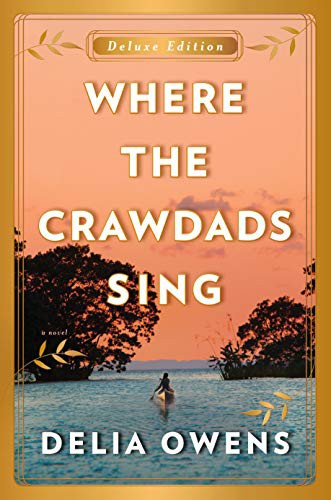 Deluxe Edition

WHERE THE CRAWDADS SING

a novel

DELIA OWENS